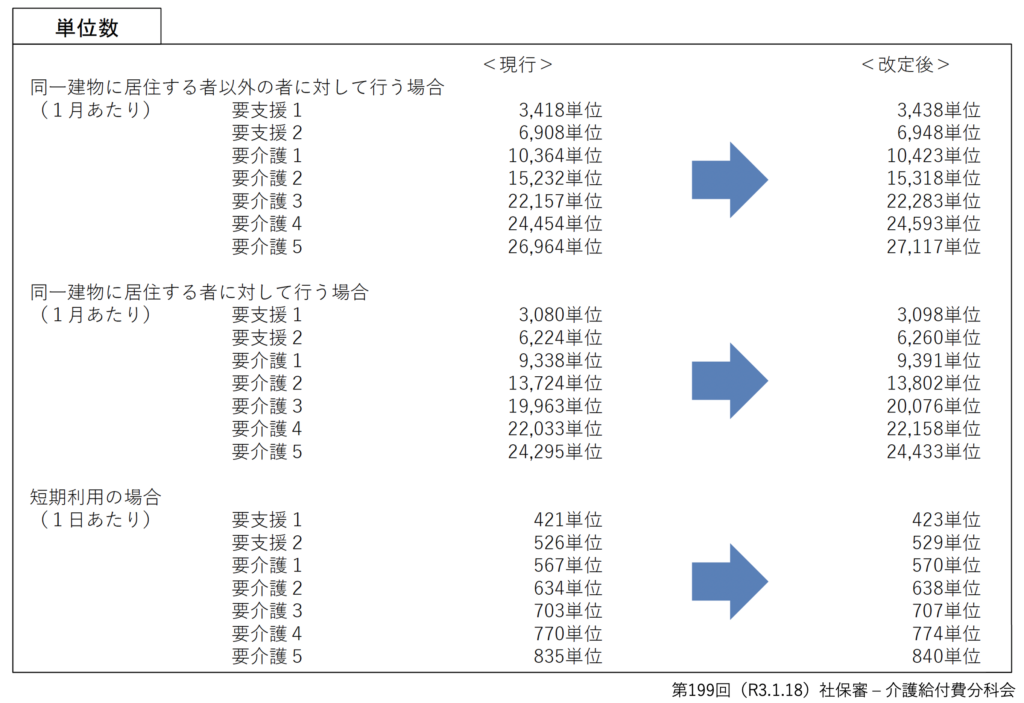 単位数

＜現行＞ ＜改定後＞

同一建物に居住する者以外の者に対して行う場合
（1月あたり） 要支援1 3,418単位 3,438単位
要支援2 6,908単位 6,948単位
要介護1 10,364単位 10,423単位
要介護2 15,232単位 15,318単位
要介護3 22,157単位 22,283単位
要介護4 24,454単位 24,593単位
要介護5 26,964単位 27,117単位

同一建物に居住する者に対して行う場合
（1月あたり） 要支援1 3,080単位 3,098単位
要支援2 6,224単位 6,260単位
要介護1 9,338単位 9,391単位
要介護2 13,724単位 13,802単位
要介護3 19,963単位 20,076単位
要介護4 22,033単位 22,158単位
要介護5 24,295単位 24,433単位

短期利用の場合
（1日あたり） 要支援1 421単位 423単位
要支援2 526単位 529単位
要介護1 567単位 570単位
要介護2 634単位 638単位
要介護3 703単位 707単位
要介護4 770単位 774単位
要介護5 835単位 840単位

第199回（R3.1.18）社保審－介護給付費分科会